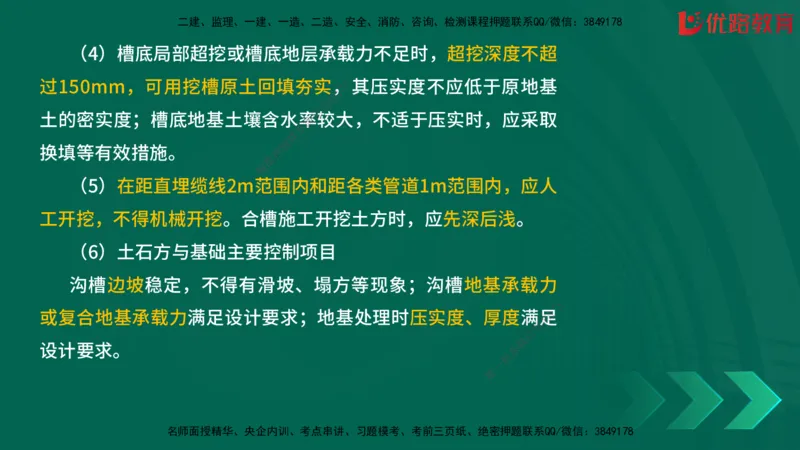 二建、监理、一建、一造、二造、安全、消防、咨询、检测课程押题联系QQ/微信：3849178

优路教育

（4）槽底局部超挖或槽底地层承载力不足时，超挖深度不超过150mm，可用挖槽原土回填夯实，其压实度不应低于原地基土的密实度；槽底地基土壤含水率较大，不适于压实时，应采取换填等有效措施。

（5）在距直埋缆线2m范围内和距各类管道1m范围内，应人工开挖，不得机械开挖。合槽施工开挖土方时，应先深后浅。

（6）土石方与基础主要控制项目

沟槽边坡稳定，不得有滑坡、塌方等现象；沟槽地基承载力或复合地基承载力满足设计要求；地基处理时压实度、厚度满足设计要求。

名师面授精华、央企内训、考点串讲、习题模考、考前三页纸、绝密押题联系QQ/微信：3849178